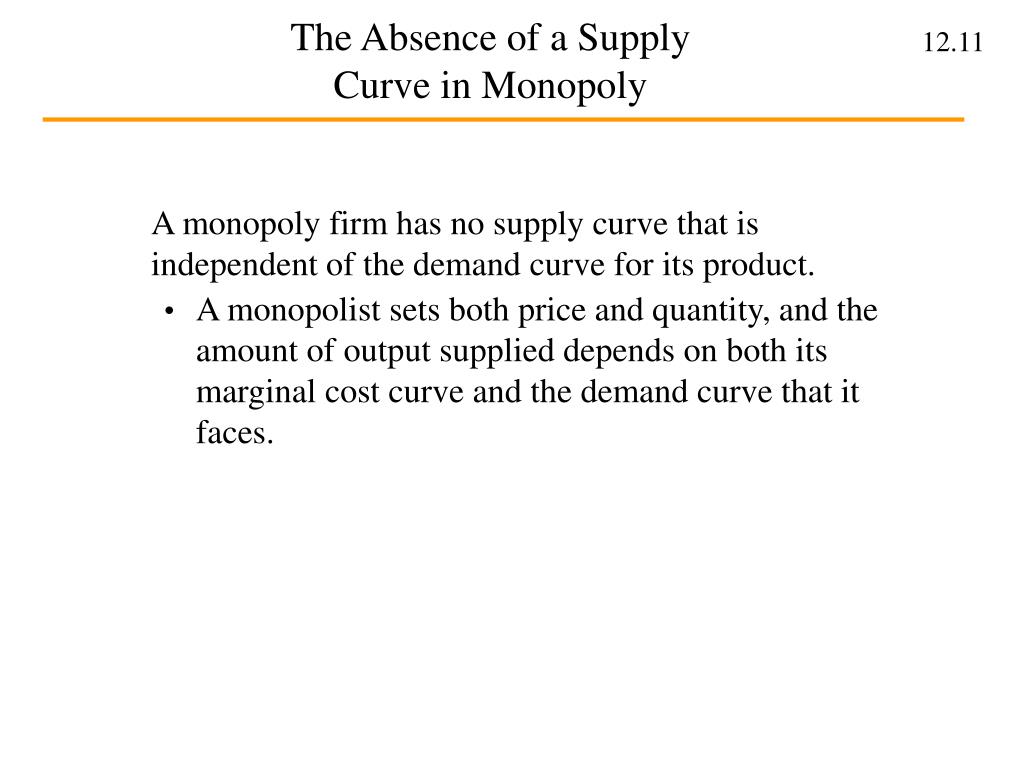 The Absence of a Supply Curve in Monopoly

12.11

A monopoly firm has no supply curve that is independent of the demand curve for its product.

• A monopolist sets both price and quantity, and the amount of output supplied depends on both its marginal cost curve and the demand curve that it faces.